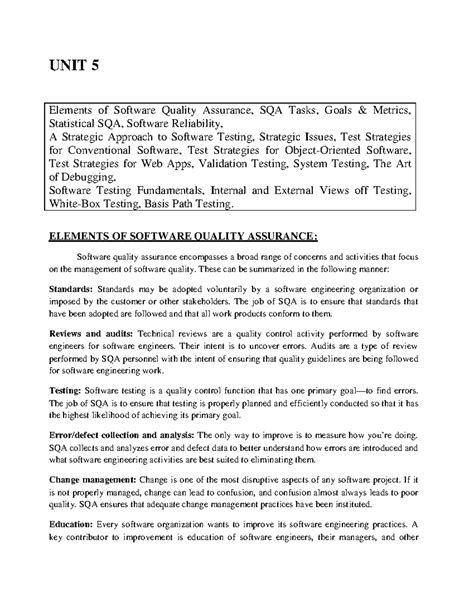 UNIT 5

Elements of Software Quality Assurance, SQA Tasks, Goals & Metrics, Statistical SQA, Software Reliability,
A Strategic Approach to Software Testing, Strategic Issues, Test Strategies for Conventional Software, Test Strategies for Object-Oriented Software, Test Strategies for Web Apps, Validation Testing, System Testing, The Art of Debugging,
Software Testing Fundamentals, Internal and External Views off Testing, White-Box Testing, Basis Path Testing.

ELEMENTS OF SOFTWARE QUALITY ASSURANCE:

Software quality assurance encompasses a broad range of concerns and activities that focus on the management of software quality. These can be summarized in the following manner:

Standards: Standards may be adopted voluntarily by a software engineering organization or imposed by the customer or other stakeholders. The job of SQA is to ensure that standards that have been adopted are followed and that all work products conform to them.

Reviews and audits: Technical reviews are a quality control activity performed by software engineers for software engineers. Their intent is to uncover errors. Audits are a type of review performed by SQA personnel with the intent of ensuring that quality guidelines are being followed for software engineering work.

Testing: Software testing is a quality control function that has one primary goal—to find errors. The job of SQA is to ensure that testing is properly planned and efficiently conducted so that it has the highest likelihood of achieving its primary goal.

Error/defect collection and analysis: The only way to improve is to measure how you're doing. SQA collects and analyzes error and defect data to better understand how errors are introduced and what software engineering activities are best suited to eliminating them.

Change management: Change is one of the most disruptive aspects of any software project. If it is not properly managed, change can lead to confusion, and confusion almost always leads to poor quality. SQA ensures that adequate change management practices have been instituted.

Education: Every software organization wants to improve its software engineering practices. A key contributor to improvement is education of software engineers, their managers, and other